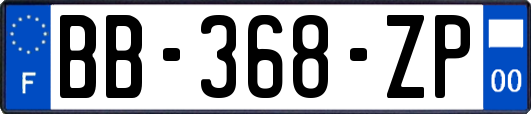 F
BB-368-ZP
00